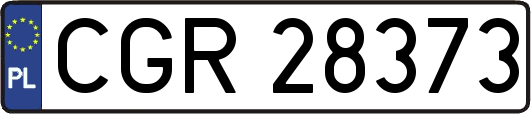 PL
CGR 28373